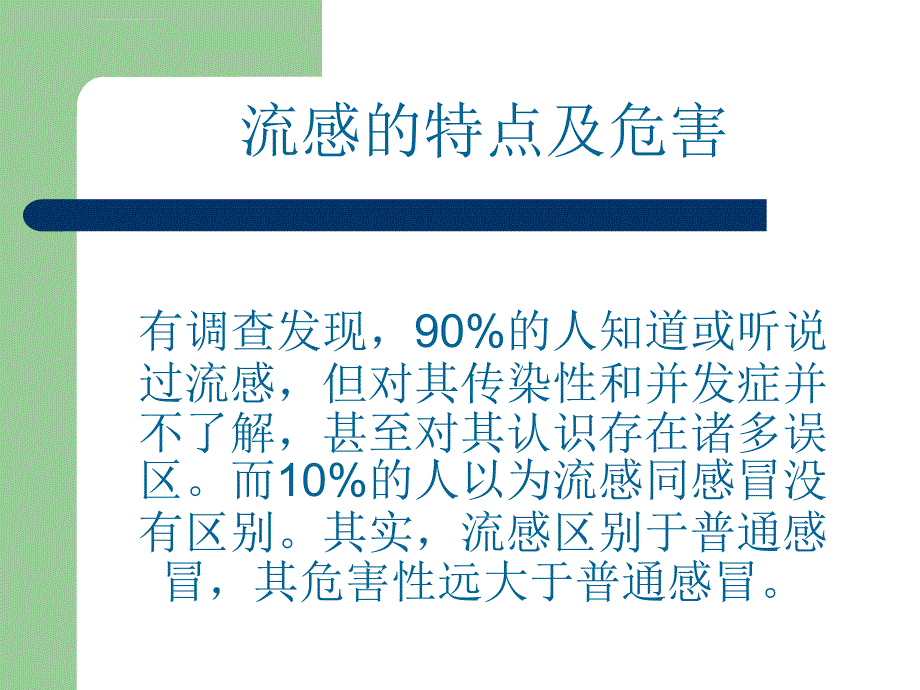 流感的特点及危害

有调查发现，90%的人知道或听说过流感，但对其传染性和并发症并不了解，甚至对其认识存在诸多误区。而10%的人以为流感同感冒没有区别。其实，流感区别于普通感冒，其危害性远大于普通感冒。